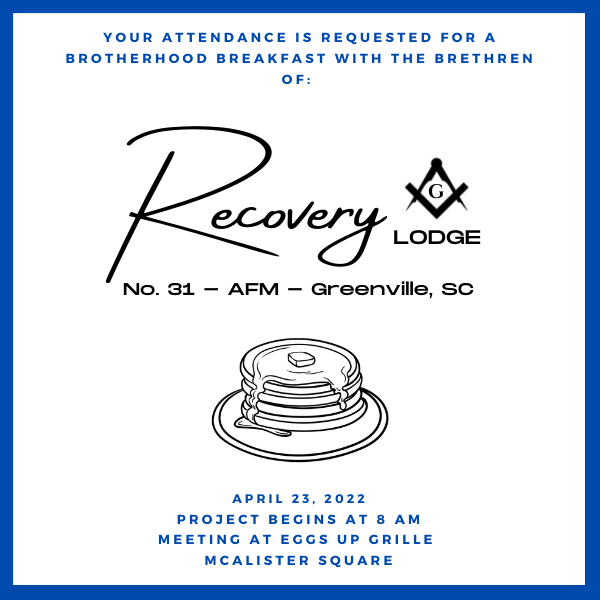 YOUR ATTENDANCE IS REQUESTED FOR A BROTHERHOOD BREAKFAST WITH THE BRETHREN OF:

Recovery

G

LODGE

No. 31 – AFM – Greenville, SC

APRIL 23, 2022
PROJECT BEGINS AT 8 AM
MEETING AT EGGS UP GRILLE
MCALISTER SQUARE